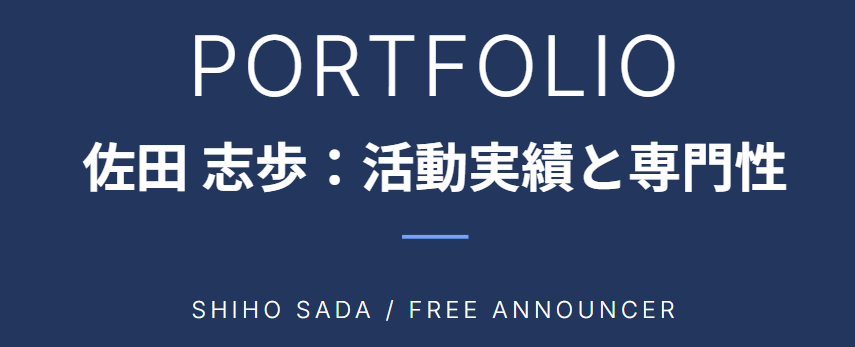 PORTFOLIO

佐田 志歩：活動実績と専門性

SHIHO SADA / FREE ANNOUNCER